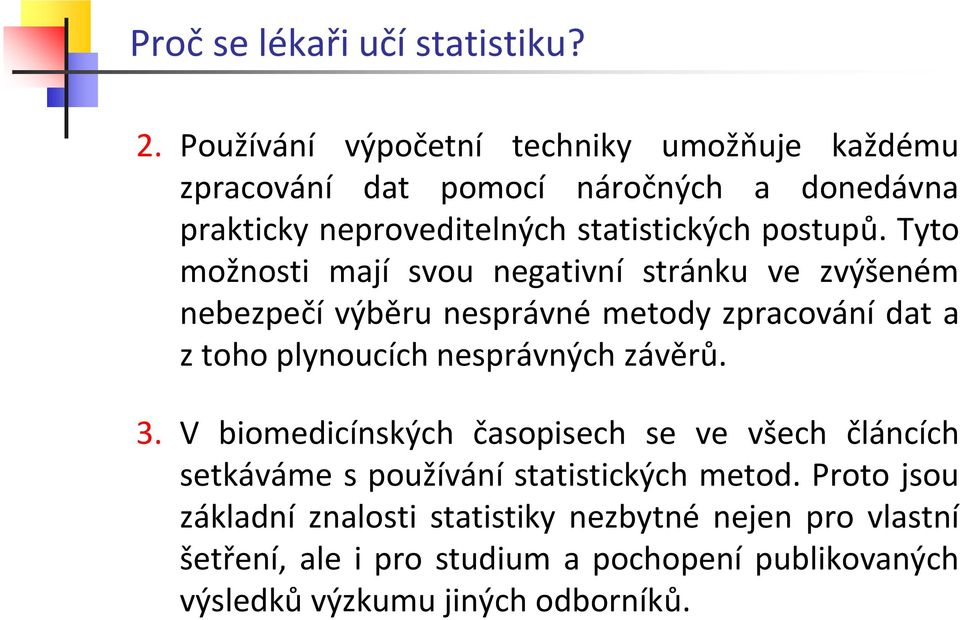 Proč se lékaři učí statistiku?

2. Používání výpočetní techniky umožňuje každému zpracování dat pomocí náročných a donedávna prakticky neproveditelných statistických postupů. Tyto možnosti mají svou negativní stránku ve zvýšeném nebezpečí výběru nesprávné metody zpracování dat a z toho plynoucích nesprávných závěrů.

3. V biomedicínských časopisech se ve všech článcích setkáváme s používání statistických metod. Proto jsou základní znalosti statistiky nezbytné nejen pro vlastní šetření, ale i pro studium a pochopení publikovaných výsledků výzkumu jiných odborníků.